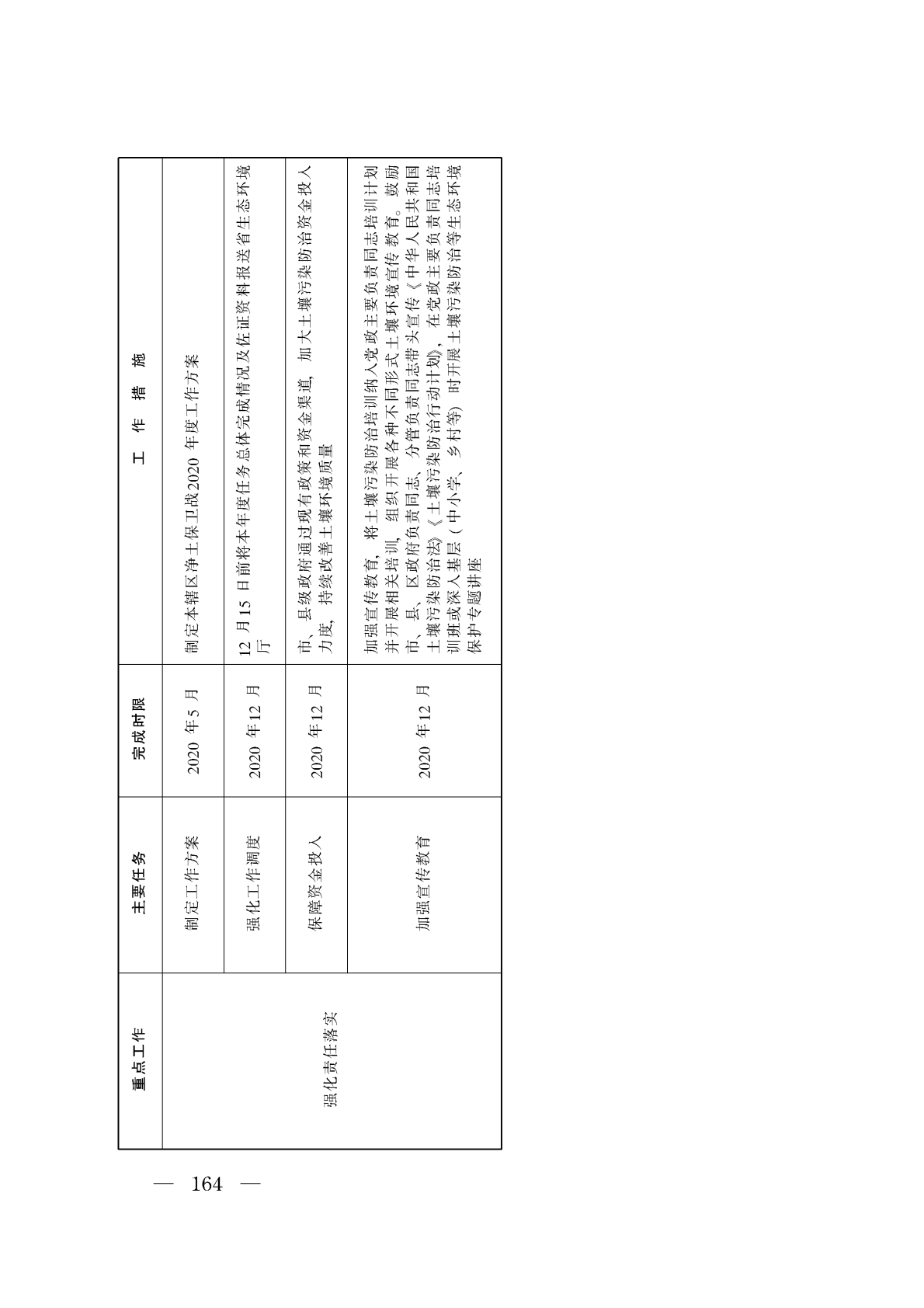 | 重点工作 | 主要任务 | 完成时限 | 工　作　措　施 |
|---|---|---|---|
| 强化责任落实 | 制定工作方案 | 2020 年5 月 | 制定本辖区净土保卫战2020 年度工作方案 |
| | 强化工作调度 | 2020 年12 月 | 12 月15 日前将本年度任务总体完成情况及佐证资料报送省生态环境厅 |
| | 保障资金投入 | 2020 年12 月 | 市、县级政府通过现有政策和资金渠道，加大土壤污染防治资金投入力度，持续改善土壤环境质量 |
| | 加强宣传教育 | 2020 年12 月 | 加强宣传教育，将土壤污染防治培训纳入党政主要负责同志培训计划并开展相关培训，组织开展各种不同形式土壤环境宣传教育。鼓励市、县、区政府负责同志、分管负责同志带头宣传《中华人民共和国土壤污染防治法》《土壤污染防治行动计划》，在党政主要负责同志培训班或深入基层（中小学、乡村等）时开展土壤污染防治等生态环境保护专题讲座 |

— 164 —